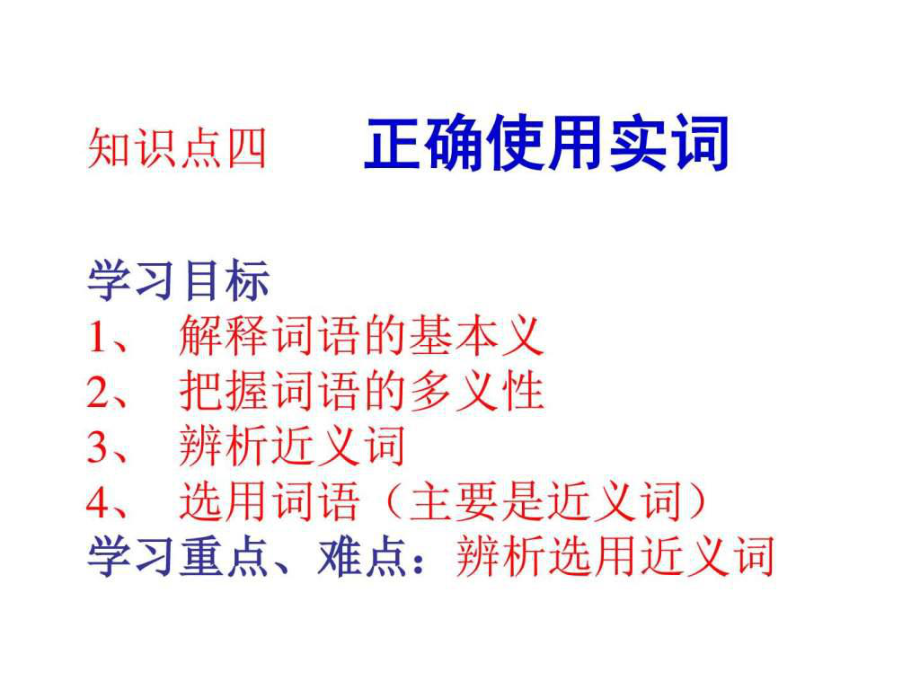 知识点四　　正确使用实词

学习目标
1、 解释词语的基本义
2、 把握词语的多义性
3、 辨析近义词
4、 选用词语（主要是近义词）
学习重点、难点：辨析选用近义词